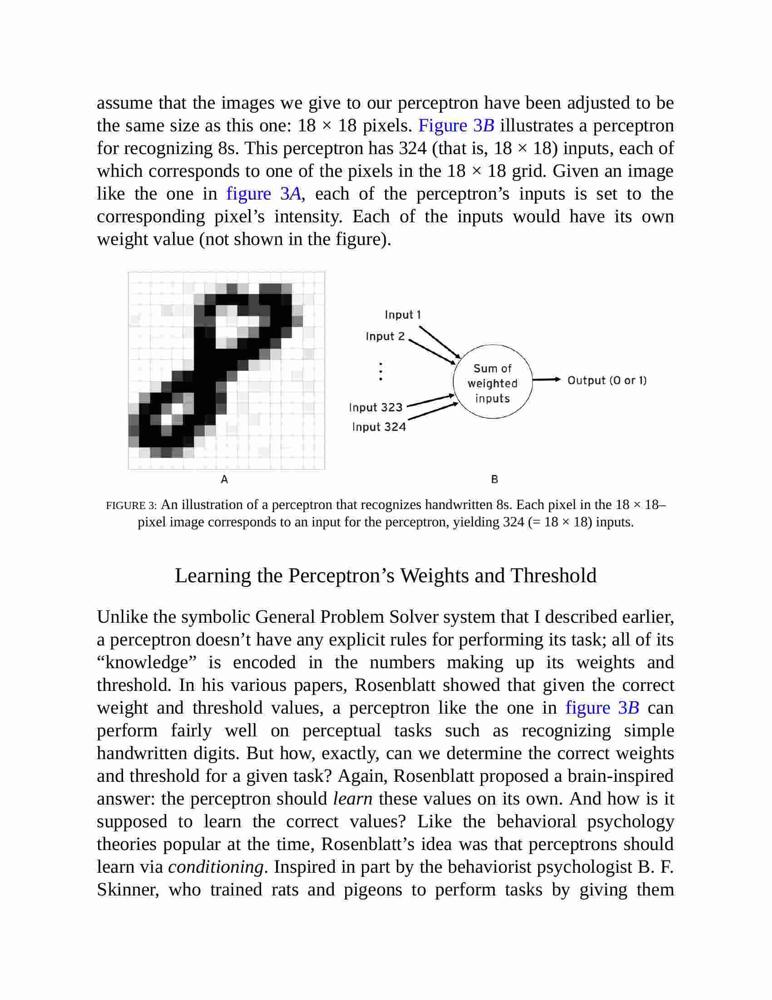 assume that the images we give to our perceptron have been adjusted to be the same size as this one: 18 × 18 pixels. Figure 3B illustrates a perceptron for recognizing 8s. This perceptron has 324 (that is, 18 × 18) inputs, each of which corresponds to one of the pixels in the 18 × 18 grid. Given an image like the one in figure 3A, each of the perceptron's inputs is set to the corresponding pixel's intensity. Each of the inputs would have its own weight value (not shown in the figure).

Input 1
Input 2
⋮
Input 323
Input 324
Sum of weighted inputs
Output (0 or 1)
A
B

FIGURE 3: An illustration of a perceptron that recognizes handwritten 8s. Each pixel in the 18 × 18–pixel image corresponds to an input for the perceptron, yielding 324 (= 18 × 18) inputs.

Learning the Perceptron's Weights and Threshold

Unlike the symbolic General Problem Solver system that I described earlier, a perceptron doesn't have any explicit rules for performing its task; all of its "knowledge" is encoded in the numbers making up its weights and threshold. In his various papers, Rosenblatt showed that given the correct weight and threshold values, a perceptron like the one in figure 3B can perform fairly well on perceptual tasks such as recognizing simple handwritten digits. But how, exactly, can we determine the correct weights and threshold for a given task? Again, Rosenblatt proposed a brain-inspired answer: the perceptron should learn these values on its own. And how is it supposed to learn the correct values? Like the behavioral psychology theories popular at the time, Rosenblatt's idea was that perceptrons should learn via conditioning. Inspired in part by the behaviorist psychologist B. F. Skinner, who trained rats and pigeons to perform tasks by giving them